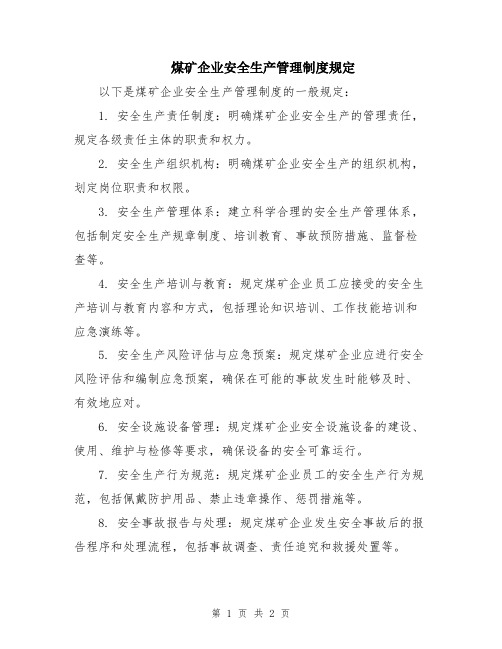 煤矿企业安全生产管理制度规定

以下是煤矿企业安全生产管理制度的一般规定：

1. 安全生产责任制度：明确煤矿企业安全生产的管理责任，规定各级责任主体的职责和权力。

2. 安全生产组织机构：明确煤矿企业安全生产的组织机构，划定岗位职责和权限。

3. 安全生产管理体系：建立科学合理的安全生产管理体系，包括制定安全生产规章制度、培训教育、事故预防措施、监督检查等。

4. 安全生产培训与教育：规定煤矿企业员工应接受的安全生产培训与教育内容和方式，包括理论知识培训、工作技能培训和应急演练等。

5. 安全生产风险评估与应急预案：规定煤矿企业应进行安全风险评估和编制应急预案，确保在可能的事故发生时能够及时、有效地应对。

6. 安全设施设备管理：规定煤矿企业安全设施设备的建设、使用、维护与检修等要求，确保设备的安全可靠运行。

7. 安全生产行为规范：规定煤矿企业员工的安全生产行为规范，包括佩戴防护用品、禁止违章操作、惩罚措施等。

8. 安全事故报告与处理：规定煤矿企业发生安全事故后的报告程序和处理流程，包括事故调查、责任追究和救援处置等。

第 1 页 共 2 页